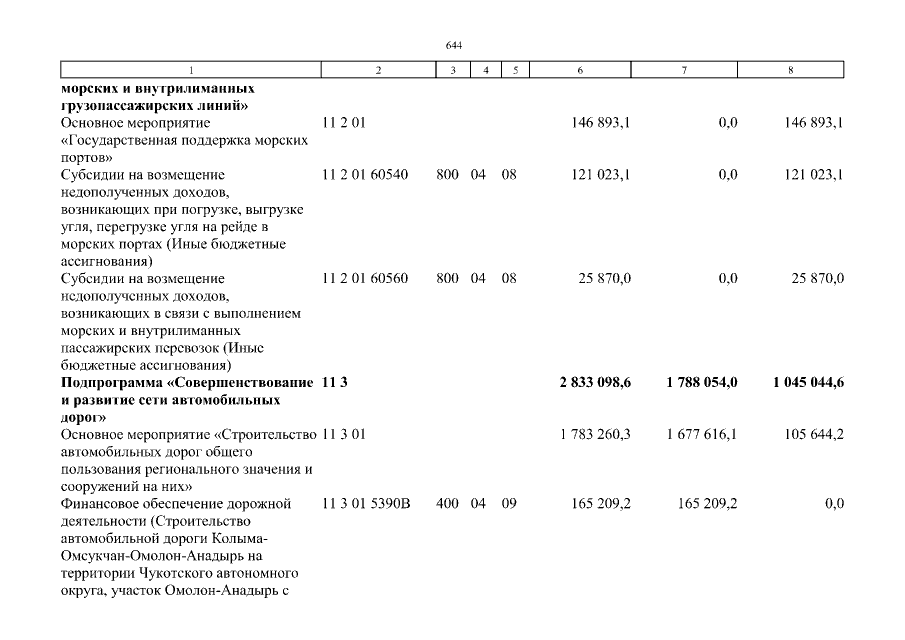 644

| 1 | 2 | 3 | 4 | 5 | 6 | 7 | 8 |
|---|---|---|---|---|---|---|---|
| **морских и внутрилиманных грузопассажирских линий»** | | | | | | | |
| Основное мероприятие «Государственная поддержка морских портов» | 11 2 01 | | | | 146 893,1 | 0,0 | 146 893,1 |
| Субсидии на возмещение недополученных доходов, возникающих при погрузке, выгрузке угля, перегрузке угля на рейде в морских портах (Иные бюджетные ассигнования) | 11 2 01 60540 | 800 | 04 | 08 | 121 023,1 | 0,0 | 121 023,1 |
| Субсидии на возмещение недополученных доходов, возникающих в связи с выполнением морских и внутрилиманных пассажирских перевозок (Иные бюджетные ассигнования) | 11 2 01 60560 | 800 | 04 | 08 | 25 870,0 | 0,0 | 25 870,0 |
| **Подпрограмма «Совершенствование и развитие сети автомобильных дорог»** | **11 3** | | | | **2 833 098,6** | **1 788 054,0** | **1 045 044,6** |
| Основное мероприятие «Строительство автомобильных дорог общего пользования регионального значения и сооружений на них» | 11 3 01 | | | | 1 783 260,3 | 1 677 616,1 | 105 644,2 |
| Финансовое обеспечение дорожной деятельности (Строительство автомобильной дороги Колыма-Омсукчан-Омолон-Анадырь на территории Чукотского автономного округа, участок Омолон-Анадырь с | 11 3 01 5390В | 400 | 04 | 09 | 165 209,2 | 165 209,2 | 0,0 |